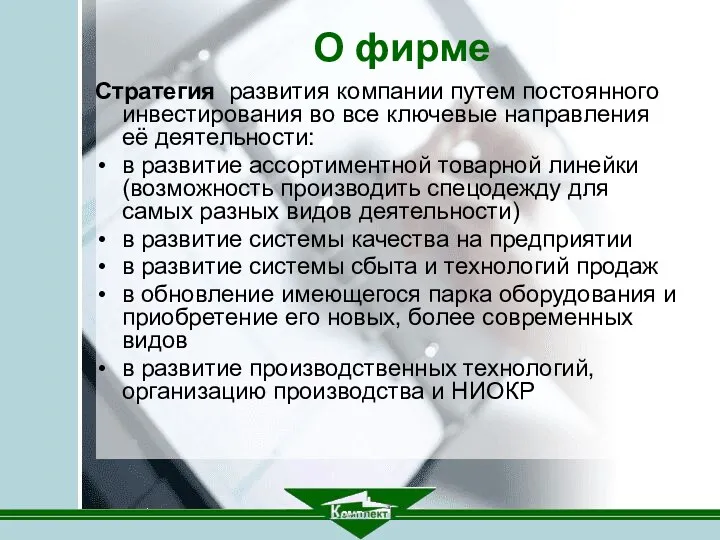 О фирме

Стратегия развития компании путем постоянного инвестирования во все ключевые направления её деятельности:

• в развитие ассортиментной товарной линейки (возможность производить спецодежду для самых разных видов деятельности)
• в развитие системы качества на предприятии
• в развитие системы сбыта и технологий продаж
• в обновление имеющегося парка оборудования и приобретение его новых, более современных видов
• в развитие производственных технологий, организацию производства и НИОКР

Комплект